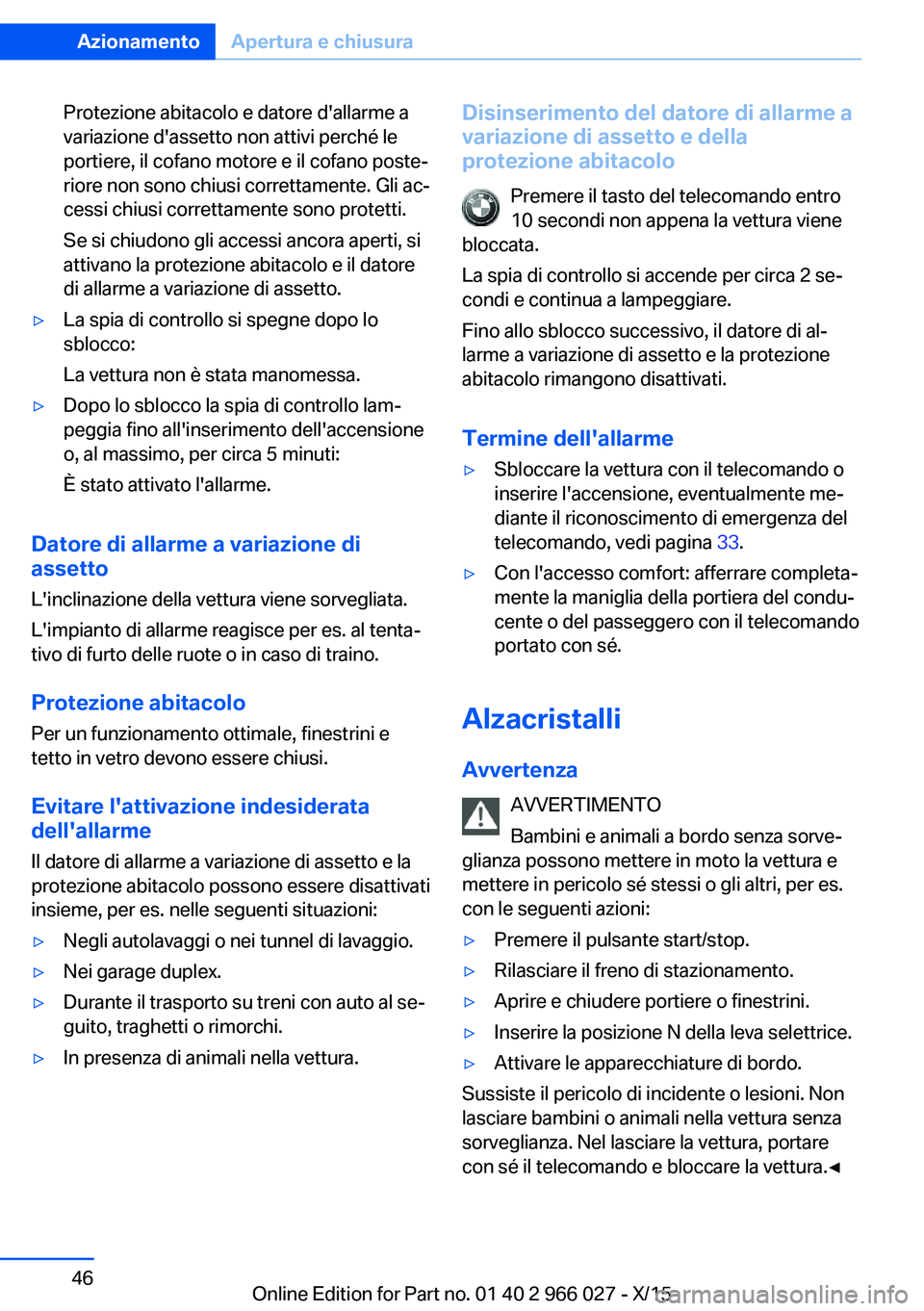 Azionamento Apertura e chiusura

Protezione abitacolo e datore d'allarme a variazione d'assetto non attivi perché le portiere, il cofano motore e il cofano posteriore non sono chiusi correttamente. Gli accessi chiusi correttamente sono protetti.

Se si chiudono gli accessi ancora aperti, si attivano la protezione abitacolo e il datore di allarme a variazione di assetto.

▷ La spia di controllo si spegne dopo lo sblocco:

La vettura non è stata manomessa.

▷ Dopo lo sblocco la spia di controllo lampeggia fino all'inserimento dell'accensione o, al massimo, per circa 5 minuti:

È stato attivato l'allarme.

Datore di allarme a variazione di assetto

L'inclinazione della vettura viene sorvegliata.

L'impianto di allarme reagisce per es. al tentativo di furto delle ruote o in caso di traino.

Protezione abitacolo

Per un funzionamento ottimale, finestrini e tetto in vetro devono essere chiusi.

Evitare l'attivazione indesiderata dell'allarme

Il datore di allarme a variazione di assetto e la protezione abitacolo possono essere disattivati insieme, per es. nelle seguenti situazioni:

▷ Negli autolavaggi o nei tunnel di lavaggio.

▷ Nei garage duplex.

▷ Durante il trasporto su treni con auto al seguito, traghetti o rimorchi.

▷ In presenza di animali nella vettura.

Disinserimento del datore di allarme a variazione di assetto e della protezione abitacolo

Premere il tasto del telecomando entro 10 secondi non appena la vettura viene bloccata.

La spia di controllo si accende per circa 2 secondi e continua a lampeggiare.

Fino allo sblocco successivo, il datore di allarme a variazione di assetto e la protezione abitacolo rimangono disattivati.

Termine dell'allarme

▷ Sbloccare la vettura con il telecomando o inserire l'accensione, eventualmente mediante il riconoscimento di emergenza del telecomando, vedi pagina 33.

▷ Con l'accesso comfort: afferrare completamente la maniglia della portiera del conducente o del passeggero con il telecomando portato con sé.

Alzacristalli

Avvertenza

AVVERTIMENTO

Bambini e animali a bordo senza sorveglianza possono mettere in moto la vettura e mettere in pericolo sé stessi o gli altri, per es. con le seguenti azioni:

▷ Premere il pulsante start/stop.

▷ Rilasciare il freno di stazionamento.

▷ Aprire e chiudere portiere o finestrini.

▷ Inserire la posizione N della leva selettrice.

▷ Attivare le apparecchiature di bordo.

Sussiste il pericolo di incidente o lesioni. Non lasciare bambini o animali nella vettura senza sorveglianza. Nel lasciare la vettura, portare con sé il telecomando e bloccare la vettura.◄

46

Online Edition for Part no. 01 40 2 966 027 - X/15

carmanualsonline.info